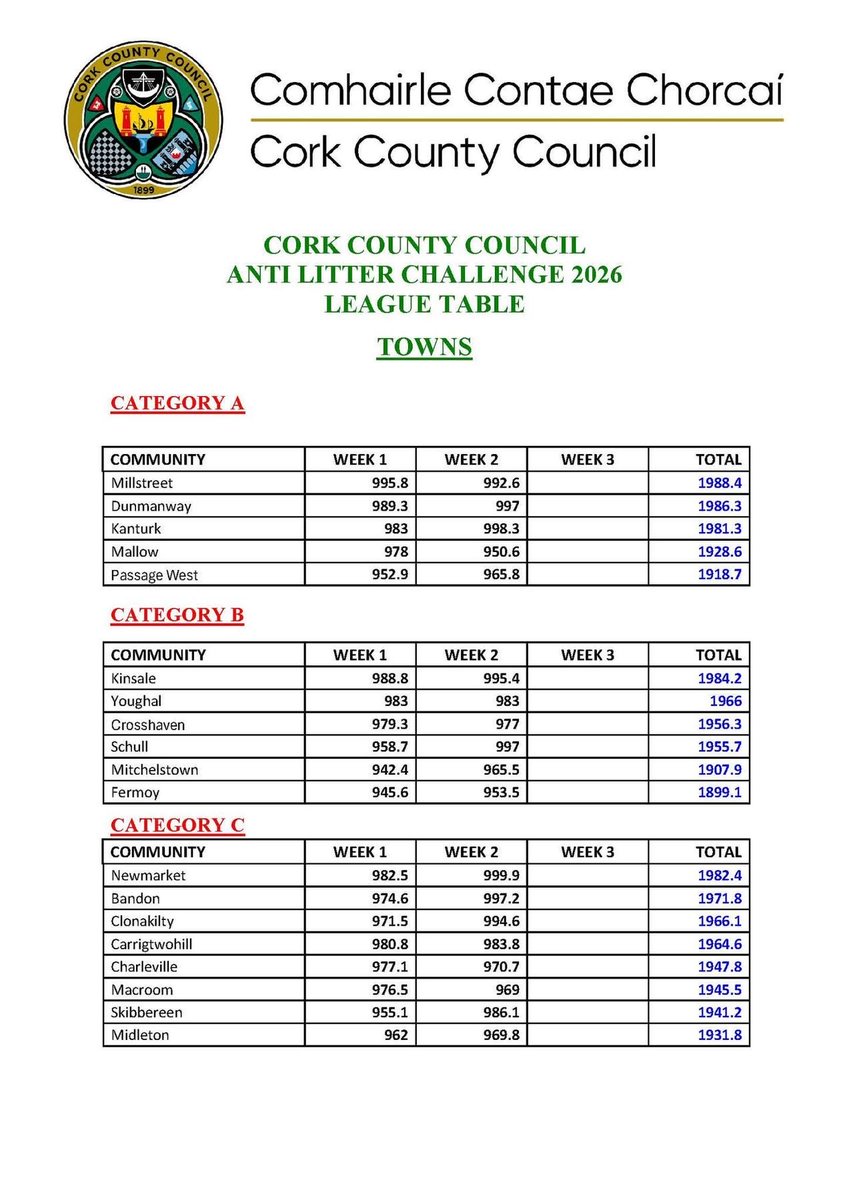 CORK COUNTY COUNCIL
1899

Comhairle Contae Chorcaí
Cork County Council

CORK COUNTY COUNCIL
ANTI LITTER CHALLENGE 2026
LEAGUE TABLE

TOWNS

CATEGORY A

| COMMUNITY | WEEK 1 | WEEK 2 | WEEK 3 | TOTAL |
|---|---|---|---|---|
| Millstreet | 995.8 | 992.6 | | 1988.4 |
| Dunmanway | 989.3 | 997 | | 1986.3 |
| Kanturk | 983 | 998.3 | | 1981.3 |
| Mallow | 978 | 950.6 | | 1928.6 |
| Passage West | 952.9 | 965.8 | | 1918.7 |

CATEGORY B

| COMMUNITY | WEEK 1 | WEEK 2 | WEEK 3 | TOTAL |
|---|---|---|---|---|
| Kinsale | 988.8 | 995.4 | | 1984.2 |
| Youghal | 983 | 983 | | 1966 |
| Crosshaven | 979.3 | 977 | | 1956.3 |
| Schull | 958.7 | 997 | | 1955.7 |
| Mitchelstown | 942.4 | 965.5 | | 1907.9 |
| Fermoy | 945.6 | 953.5 | | 1899.1 |

CATEGORY C

| COMMUNITY | WEEK 1 | WEEK 2 | WEEK 3 | TOTAL |
|---|---|---|---|---|
| Newmarket | 982.5 | 999.9 | | 1982.4 |
| Bandon | 974.6 | 997.2 | | 1971.8 |
| Clonakilty | 971.5 | 994.6 | | 1966.1 |
| Carrigtwohill | 980.8 | 983.8 | | 1964.6 |
| Charleville | 977.1 | 970.7 | | 1947.8 |
| Macroom | 976.5 | 969 | | 1945.5 |
| Skibbereen | 955.1 | 986.1 | | 1941.2 |
| Midleton | 962 | 969.8 | | 1931.8 |